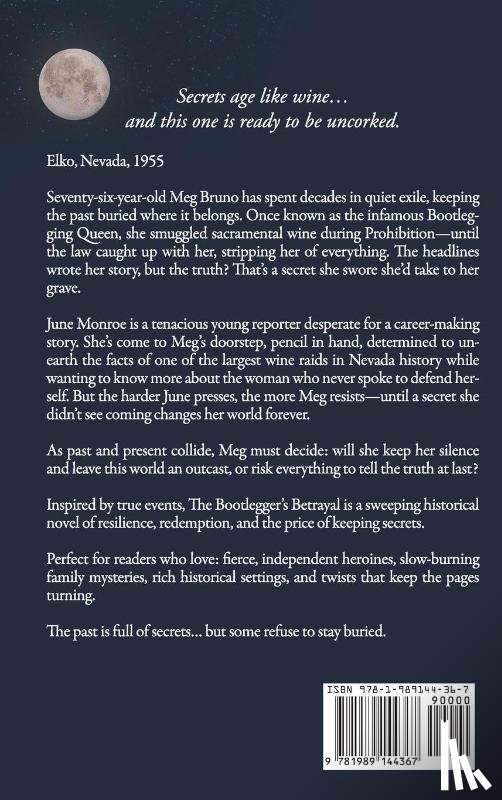 Secrets age like wine…
and this one is ready to be uncorked.

Elko, Nevada, 1955

Seventy-six-year-old Meg Bruno has spent decades in quiet exile, keeping the past buried where it belongs. Once known as the infamous Bootlegging Queen, she smuggled sacramental wine during Prohibition—until the law caught up with her, stripping her of everything. The headlines wrote her story, but the truth? That's a secret she swore she'd take to her grave.

June Monroe is a tenacious young reporter desperate for a career-making story. She's come to Meg's doorstep, pencil in hand, determined to unearth the facts of one of the largest wine raids in Nevada history while wanting to know more about the woman who never spoke to defend herself. But the harder June presses, the more Meg resists—until a secret she didn't see coming changes her world forever.

As past and present collide, Meg must decide: will she keep her silence and leave this world an outcast, or risk everything to tell the truth at last?

Inspired by true events, The Bootlegger's Betrayal is a sweeping historical novel of resilience, redemption, and the price of keeping secrets.

Perfect for readers who love: fierce, independent heroines, slow-burning family mysteries, rich historical settings, and twists that keep the pages turning.

The past is full of secrets… but some refuse to stay buried.

ISBN 978-1-989144-36-7
90000
9 781989 144367